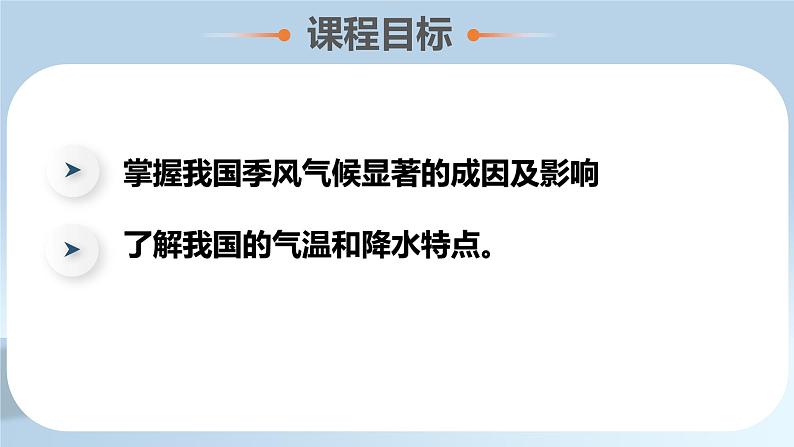 课程目标

掌握我国季风气候显著的成因及影响

了解我国的气温和降水特点。